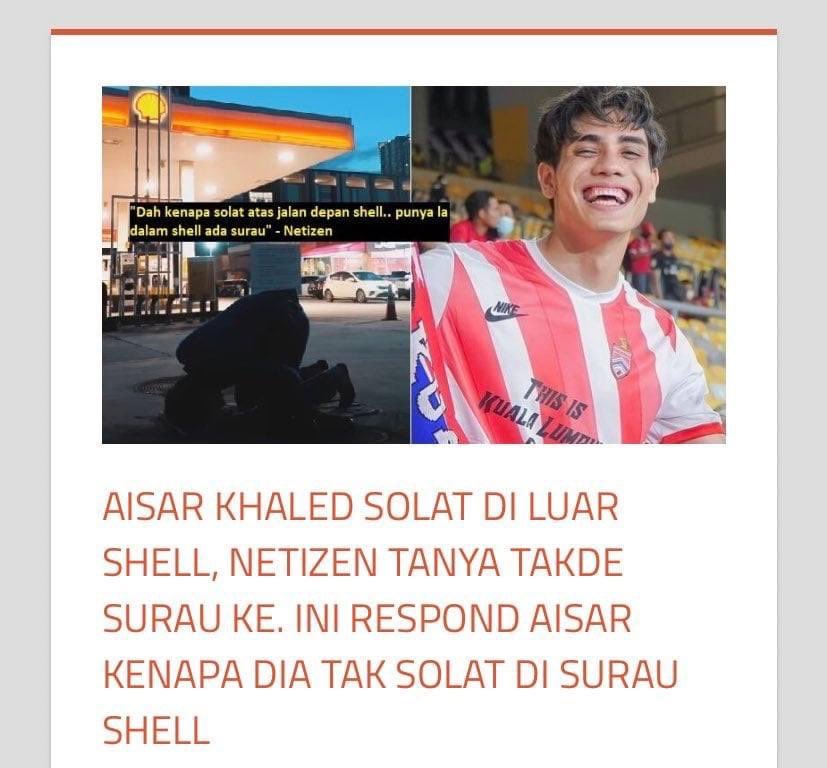 "Dah kenapa solat atas jalan depan shell.. punya la dalam shell ada surau" - Netizen

NIKE

THIS IS KUALA LUMPU

AISAR KHALED SOLAT DI LUAR SHELL, NETIZEN TANYA TAKDE SURAU KE. INI RESPOND AISAR KENAPA DIA TAK SOLAT DI SURAU SHELL